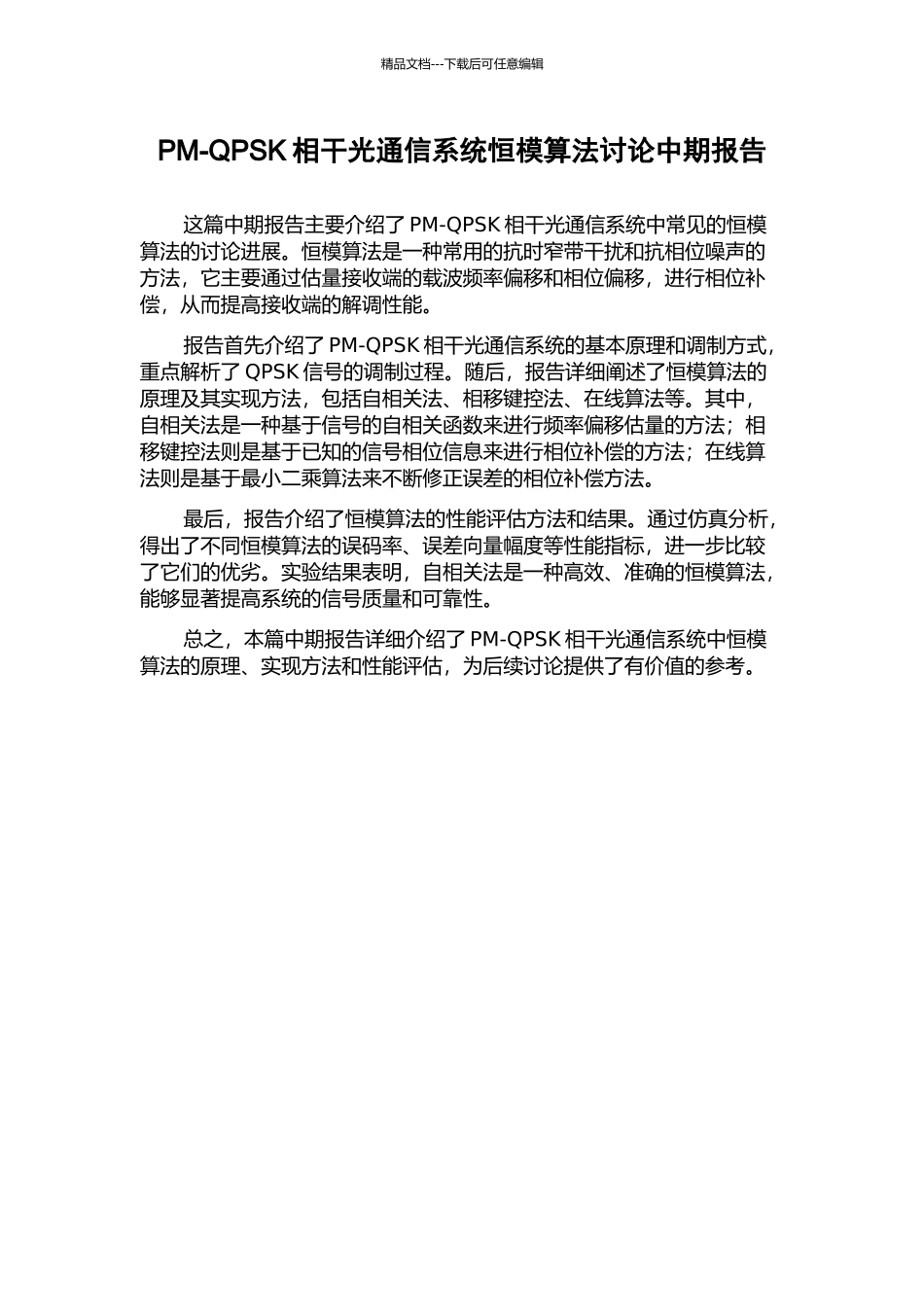 精品文档---下载后可任意编辑

PM-QPSK 相干光通信系统恒模算法讨论中期报告

这篇中期报告主要介绍了 PM-QPSK 相干光通信系统中常见的恒模算法的讨论进展。恒模算法是一种常用的抗时窄带干扰和抗相位噪声的方法，它主要通过估量接收端的载波频率偏移和相位偏移，进行相位补偿，从而提高接收端的解调性能。

报告首先介绍了 PM-QPSK 相干光通信系统的基本原理和调制方式，重点解析了 QPSK 信号的调制过程。随后，报告详细阐述了恒模算法的原理及其实现方法，包括自相关法、相移键控法、在线算法等。其中，自相关法是一种基于信号的自相关函数来进行频率偏移估量的方法；相移键控法则是基于已知的信号相位信息来进行相位补偿的方法；在线算法则是基于最小二乘算法来不断修正误差的相位补偿方法。

最后，报告介绍了恒模算法的性能评估方法和结果。通过仿真分析，得出了不同恒模算法的误码率、误差向量幅度等性能指标，进一步比较了它们的优劣。实验结果表明，自相关法是一种高效、准确的恒模算法，能够显著提高系统的信号质量和可靠性。

总之，本篇中期报告详细介绍了 PM-QPSK 相干光通信系统中恒模算法的原理、实现方法和性能评估，为后续讨论提供了有价值的参考。